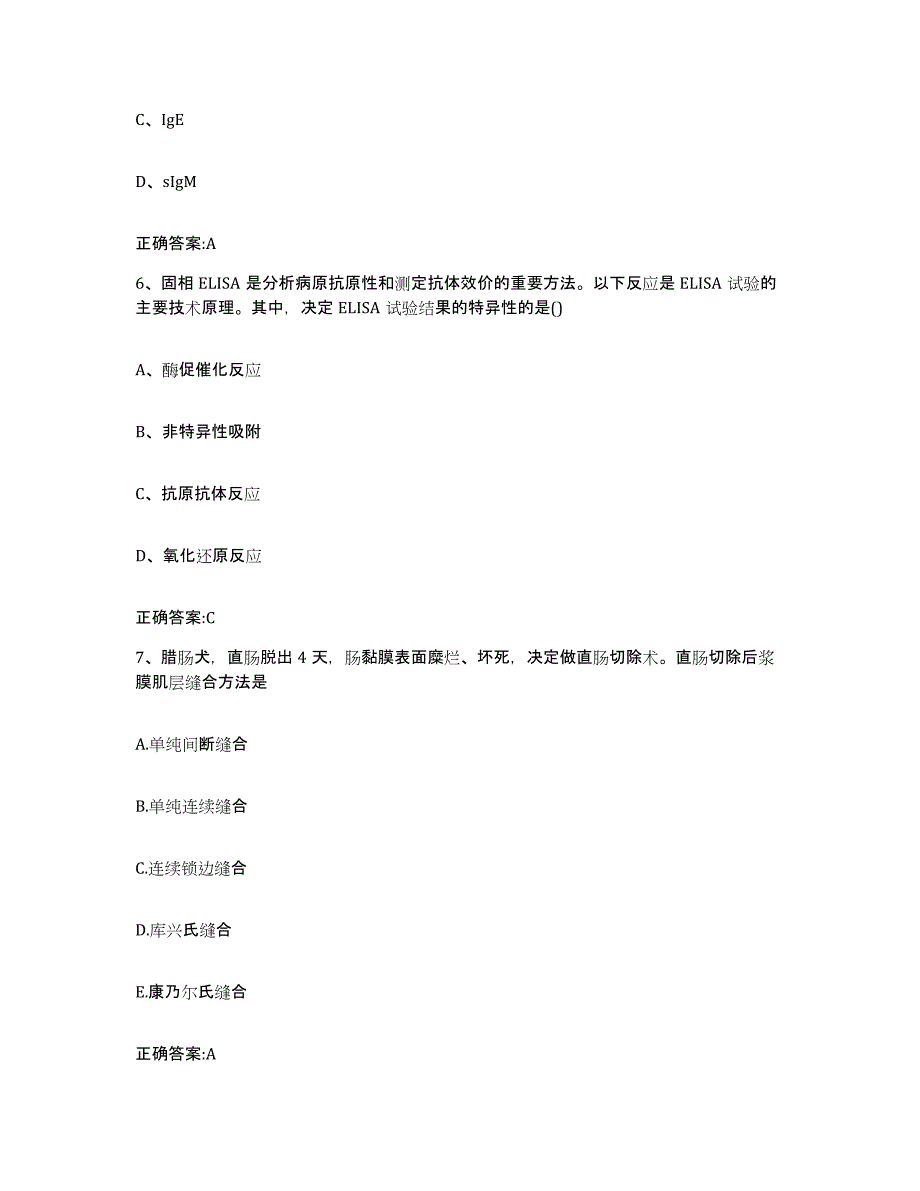 C、IgE

D、sIgM

正确答案:A

6、固相 ELISA 是分析病原抗原性和测定抗体效价的重要方法。以下反应是 ELISA 试验的主要技术原理。其中，决定 ELISA 试验结果的特异性的是()

A、酶促催化反应

B、非特异性吸附

C、抗原抗体反应

D、氧化还原反应

正确答案:C

7、腊肠犬，直肠脱出 4 天，肠黏膜表面糜烂、坏死，决定做直肠切除术。直肠切除后浆膜肌层缝合方法是

A.单纯间断缝合

B.单纯连续缝合

C.连续锁边缝合

D.库兴氏缝合

E.康乃尔氏缝合

正确答案:A